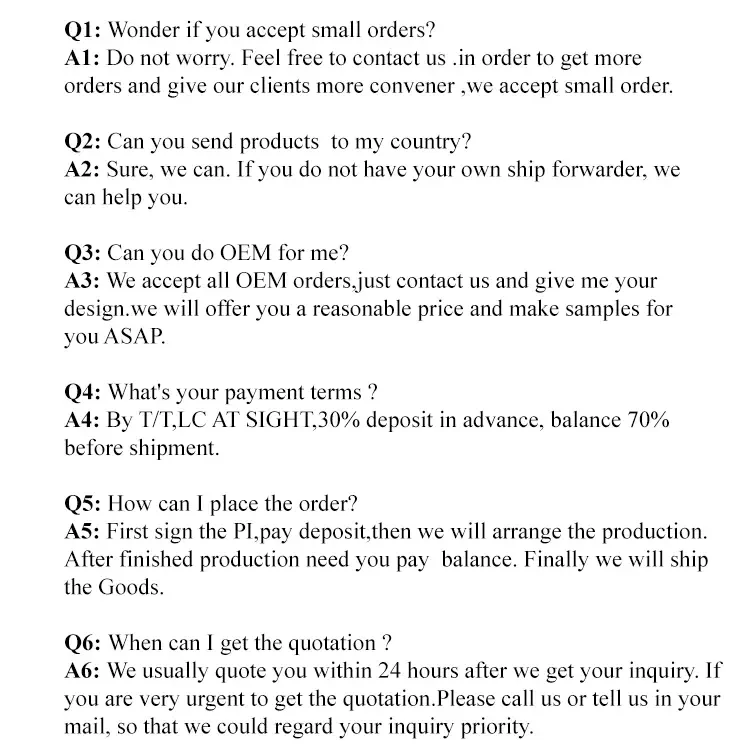 Q1: Wonder if you accept small orders?
A1: Do not worry. Feel free to contact us .in order to get more orders and give our clients more convener ,we accept small order.

Q2: Can you send products to my country?
A2: Sure, we can. If you do not have your own ship forwarder, we can help you.

Q3: Can you do OEM for me?
A3: We accept all OEM orders,just contact us and give me your design.we will offer you a reasonable price and make samples for you ASAP.

Q4: What's your payment terms ?
A4: By T/T,LC AT SIGHT,30% deposit in advance, balance 70% before shipment.

Q5: How can I place the order?
A5: First sign the PI,pay deposit,then we will arrange the production. After finished production need you pay balance. Finally we will ship the Goods.

Q6: When can I get the quotation ?
A6: We usually quote you within 24 hours after we get your inquiry. If you are very urgent to get the quotation.Please call us or tell us in your mail, so that we could regard your inquiry priority.